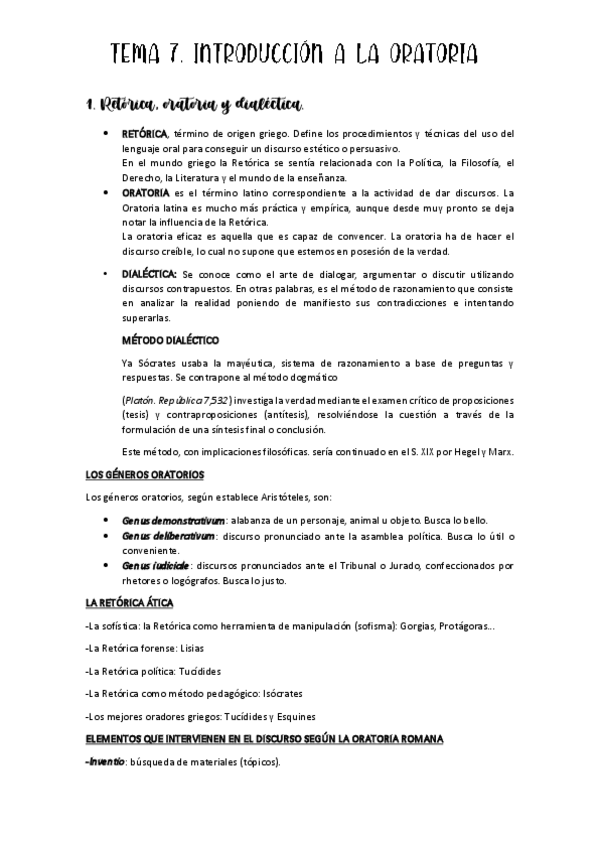 TEMA 7. INTRODUCCIÓN A LA ORATORIA

1. Retórica, oratoria y dialéctica.

• RETÓRICA, término de origen griego. Define los procedimientos y técnicas del uso del lenguaje oral para conseguir un discurso estético o persuasivo.
En el mundo griego la Retórica se sentía relacionada con la Política, la Filosofía, el Derecho, la Literatura y el mundo de la enseñanza.

• ORATORIA es el término latino correspondiente a la actividad de dar discursos. La Oratoria latina es mucho más práctica y empírica, aunque desde muy pronto se deja notar la influencia de la Retórica.
La oratoria eficaz es aquella que es capaz de convencer. La oratoria ha de hacer el discurso creíble, lo cual no supone que estemos en posesión de la verdad.

• DIALÉCTICA: Se conoce como el arte de dialogar, argumentar o discutir utilizando discursos contrapuestos. En otras palabras, es el método de razonamiento que consiste en analizar la realidad poniendo de manifiesto sus contradicciones e intentando superarlas.

MÉTODO DIALÉCTICO

Ya Sócrates usaba la mayéutica, sistema de razonamiento a base de preguntas y respuestas. Se contrapone al método dogmático

(Platón. República 7,532) investiga la verdad mediante el examen crítico de proposiciones (tesis) y contraproposiciones (antítesis), resolviéndose la cuestión a través de la formulación de una síntesis final o conclusión.

Este método, con implicaciones filosóficas. sería continuado en el S. XIX por Hegel y Marx.

LOS GÉNEROS ORATORIOS

Los géneros oratorios, según establece Aristóteles, son:

• Genus demonstrativum: alabanza de un personaje, animal u objeto. Busca lo bello.
• Genus deliberativum: discurso pronunciado ante la asamblea política. Busca lo útil o conveniente.
• Genus iudiciale: discursos pronunciados ante el Tribunal o Jurado, confeccionados por rhetores o logógrafos. Busca lo justo.

LA RETÓRICA ÁTICA

-La sofística: la Retórica como herramienta de manipulación (sofisma): Gorgias, Protágoras...

-La Retórica forense: Lisias

-La Retórica política: Tucídides

-La Retórica como método pedagógico: Isócrates

-Los mejores oradores griegos: Tucídides y Esquines

ELEMENTOS QUE INTERVIENEN EN EL DISCURSO SEGÚN LA ORATORIA ROMANA

-Inventio: búsqueda de materiales (tópicos).